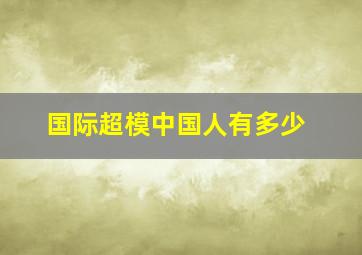 国际超模中国人有多少